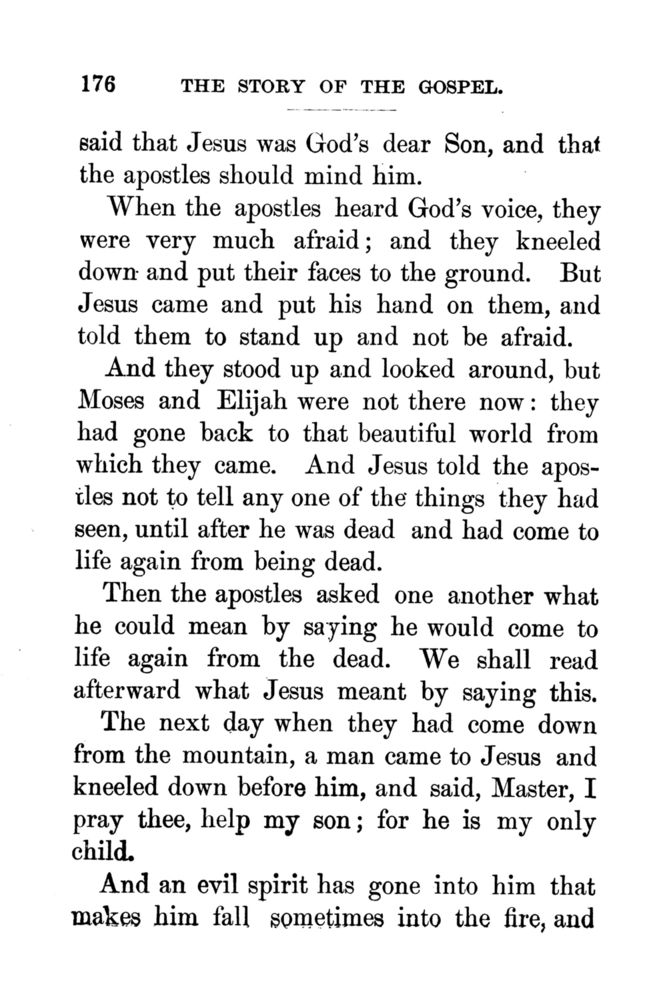 176 THE STORY OF THE GOSPEL.

said that Jesus was God's dear Son, and that the apostles should mind him.

When the apostles heard God's voice, they were very much afraid; and they kneeled down and put their faces to the ground. But Jesus came and put his hand on them, and told them to stand up and not be afraid.

And they stood up and looked around, but Moses and Elijah were not there now: they had gone back to that beautiful world from which they came. And Jesus told the apostles not to tell any one of the things they had seen, until after he was dead and had come to life again from being dead.

Then the apostles asked one another what he could mean by saying he would come to life again from the dead. We shall read afterward what Jesus meant by saying this.

The next day when they had come down from the mountain, a man came to Jesus and kneeled down before him, and said, Master, I pray thee, help my son; for he is my only child.

And an evil spirit has gone into him that makes him fall sometimes into the fire, and